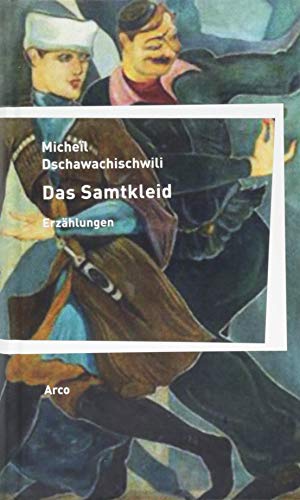 Micheil Dschawachischwili

Das Samtkleid

Erzählungen

Arco